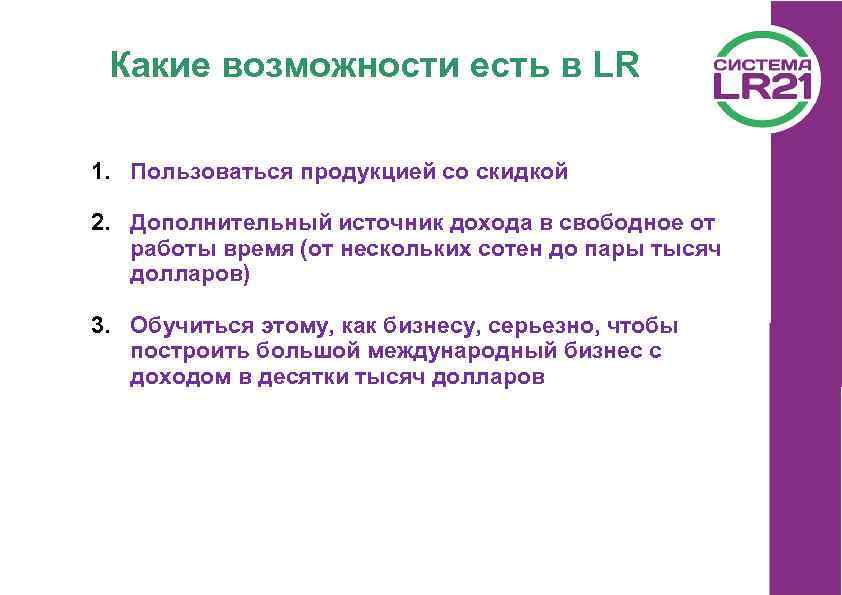 Какие возможности есть в LR

СИСТЕМА LR21

1. Пользоваться продукцией со скидкой

2. Дополнительный источник дохода в свободное от работы время (от нескольких сотен до пары тысяч долларов)

3. Обучиться этому, как бизнесу, серьезно, чтобы построить большой международный бизнес с доходом в десятки тысяч долларов